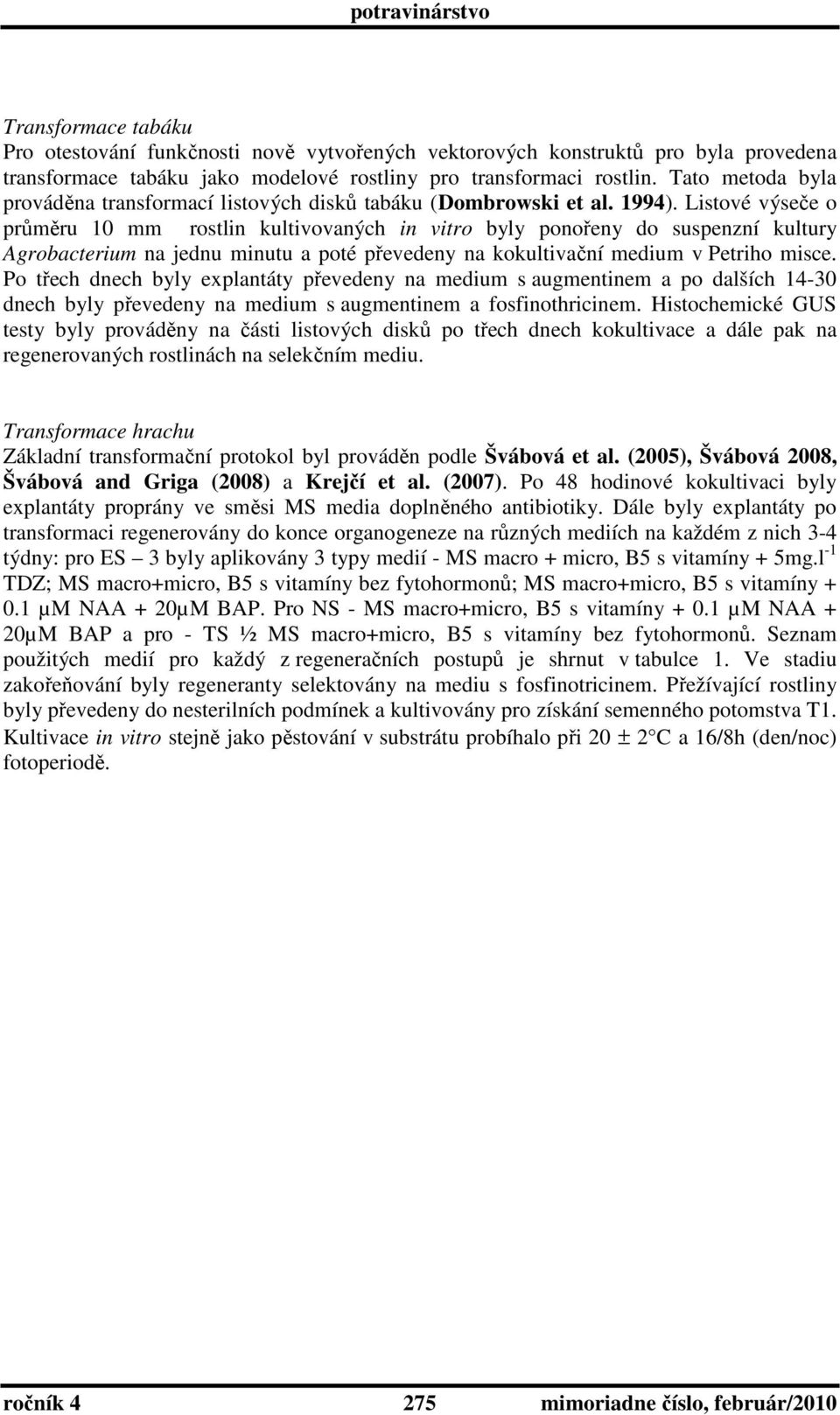 potravinárstvo

Transformace tabáku
Pro otestování funkčnosti nově vytvořených vektorových konstruktů pro byla provedena transformace tabáku jako modelové rostliny pro transformaci rostlin. Tato metoda byla prováděna transformací listových disků tabáku (Dombrowski et al. 1994). Listové výseče o průměru 10 mm rostlin kultivovaných in vitro byly ponořeny do suspenzní kultury Agrobacterium na jednu minutu a poté převedeny na kokultivační medium v Petriho misce. Po třech dnech byly explantáty převedeny na medium s augmentinem a po dalších 14-30 dnech byly převedeny na medium s augmentinem a fosfinothricinem. Histochemické GUS testy byly prováděny na části listových disků po třech dnech kokultivace a dále pak na regenerovaných rostlinách na selekčním mediu.

Transformace hrachu
Základní transformační protokol byl prováděn podle Švábová et al. (2005), Švábová 2008, Švábová and Griga (2008) a Krejčí et al. (2007). Po 48 hodinové kokultivaci byly explantáty proprány ve směsi MS media doplněného antibiotiky. Dále byly explantáty po transformaci regenerovány do konce organogeneze na různých mediích na každém z nich 3-4 týdny: pro ES – 3 byly aplikovány 3 typy medií - MS macro + micro, B5 s vitamíny + 5mg.l$^{-1}$ TDZ; MS macro+micro, B5 s vitamíny bez fytohormonů; MS macro+micro, B5 s vitamíny + 0.1 µM NAA + 20µM BAP. Pro NS - MS macro+micro, B5 s vitamíny + 0.1 µM NAA + 20µM BAP a pro - TS ½ MS macro+micro, B5 s vitamíny bez fytohormonů. Seznam použitých medií pro každý z regeneračních postupů je shrnut v tabulce 1. Ve stadiu zakořeňování byly regeneranty selektovány na mediu s fosfinotricinem. Přežívající rostliny byly převedeny do nesterilních podmínek a kultivovány pro získání semenného potomstva T1. Kultivace in vitro stejně jako pěstování v substrátu probíhalo při 20 ± 2°C a 16/8h (den/noc) fotoperiodě.

ročník 4 275 mimoriadne číslo, február/2010